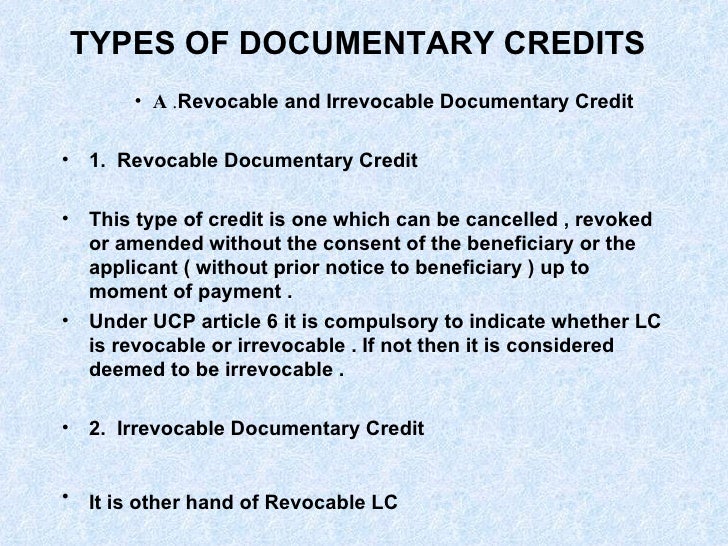 TYPES OF DOCUMENTARY CREDITS

• A .Revocable and Irrevocable Documentary Credit

• 1. Revocable Documentary Credit

• This type of credit is one which can be cancelled , revoked or amended without the consent of the beneficiary or the applicant ( without prior notice to beneficiary ) up to moment of payment .

• Under UCP article 6 it is compulsory to indicate whether LC is revocable or irrevocable . If not then it is considered deemed to be irrevocable .

• 2. Irrevocable Documentary Credit

• It is other hand of Revocable LC